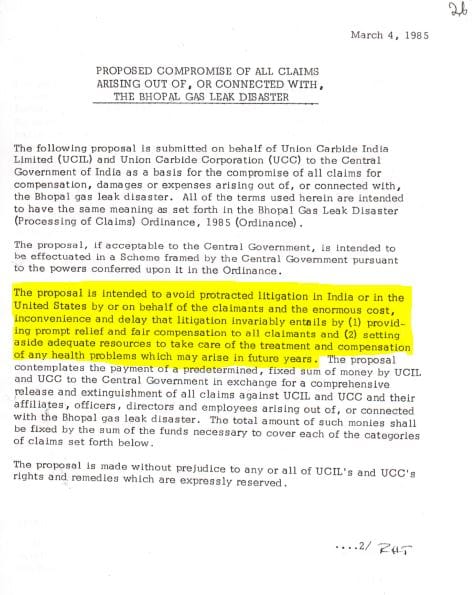 26

March 4, 1985

PROPOSED COMPROMISE OF ALL CLAIMS
ARISING OUT OF, OR CONNECTED WITH,
THE BHOPAL GAS LEAK DISASTER

The following proposal is submitted on behalf of Union Carbide India Limited (UCIL) and Union Carbide Corporation (UCC) to the Central Government of India as a basis for the compromise of all claims for compensation, damages or expenses arising out of, or connected with, the Bhopal gas leak disaster. All of the terms used herein are intended to have the same meaning as set forth in the Bhopal Gas Leak Disaster (Processing of Claims) Ordinance, 1985 (Ordinance).

The proposal, if acceptable to the Central Government, is intended to be effectuated in a Scheme framed by the Central Government pursuant to the powers conferred upon it in the Ordinance.

The proposal is intended to avoid protracted litigation in India or in the United States by or on behalf of the claimants and the enormous cost, inconvenience and delay that litigation invariably entails by (1) providing prompt relief and fair compensation to all claimants and (2) setting aside adequate resources to take care of the treatment and compensation of any health problems which may arise in future years. The proposal contemplates the payment of a predetermined, fixed sum of money by UCIL and UCC to the Central Government in exchange for a comprehensive release and extinguishment of all claims against UCIL and UCC and their affiliates, officers, directors and employees arising out of, or connected with the Bhopal gas leak disaster. The total amount of such monies shall be fixed by the sum of the funds necessary to cover each of the categories of claims set forth below.

The proposal is made without prejudice to any or all of UCIL's and UCC's rights and remedies which are expressly reserved.

....2/ RHT